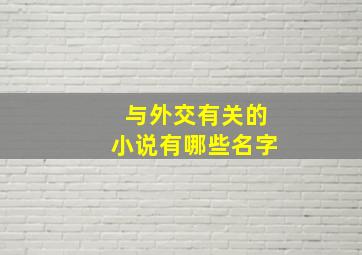 与外交有关的
小说有哪些名字